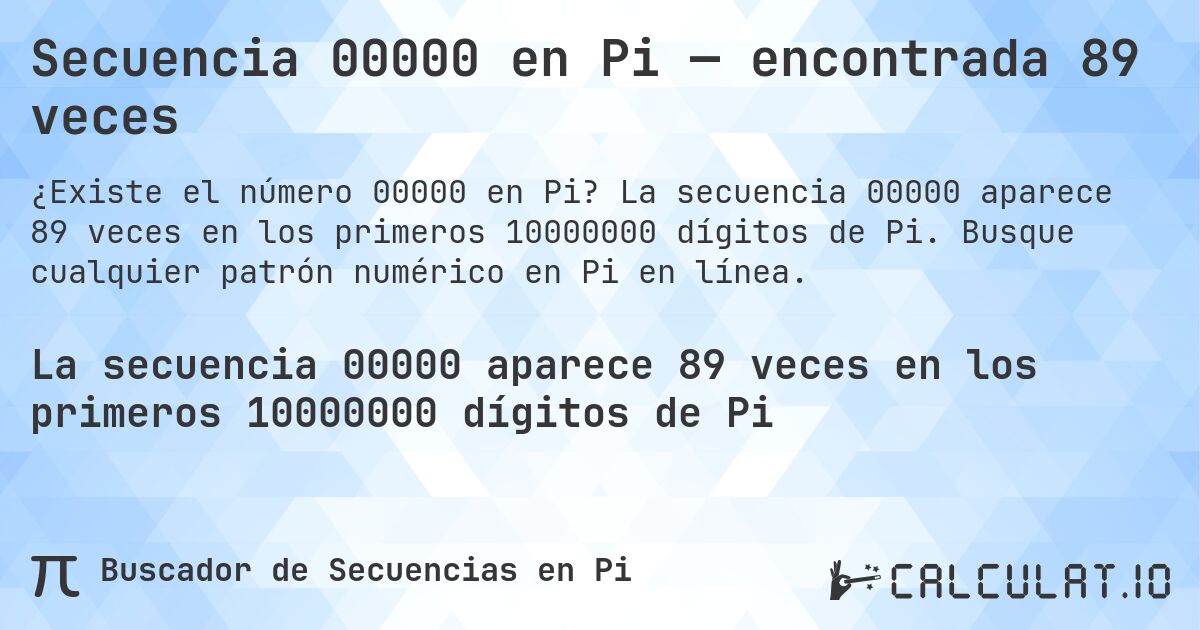 Secuencia 00000 en Pi — encontrada 89 veces

¿Existe el número 00000 en Pi? La secuencia 00000 aparece 89 veces en los primeros 10000000 dígitos de Pi. Busque cualquier patrón numérico en Pi en línea.

La secuencia 00000 aparece 89 veces en los primeros 10000000 dígitos de Pi

π Buscador de Secuencias en Pi

CALCULAT.IO